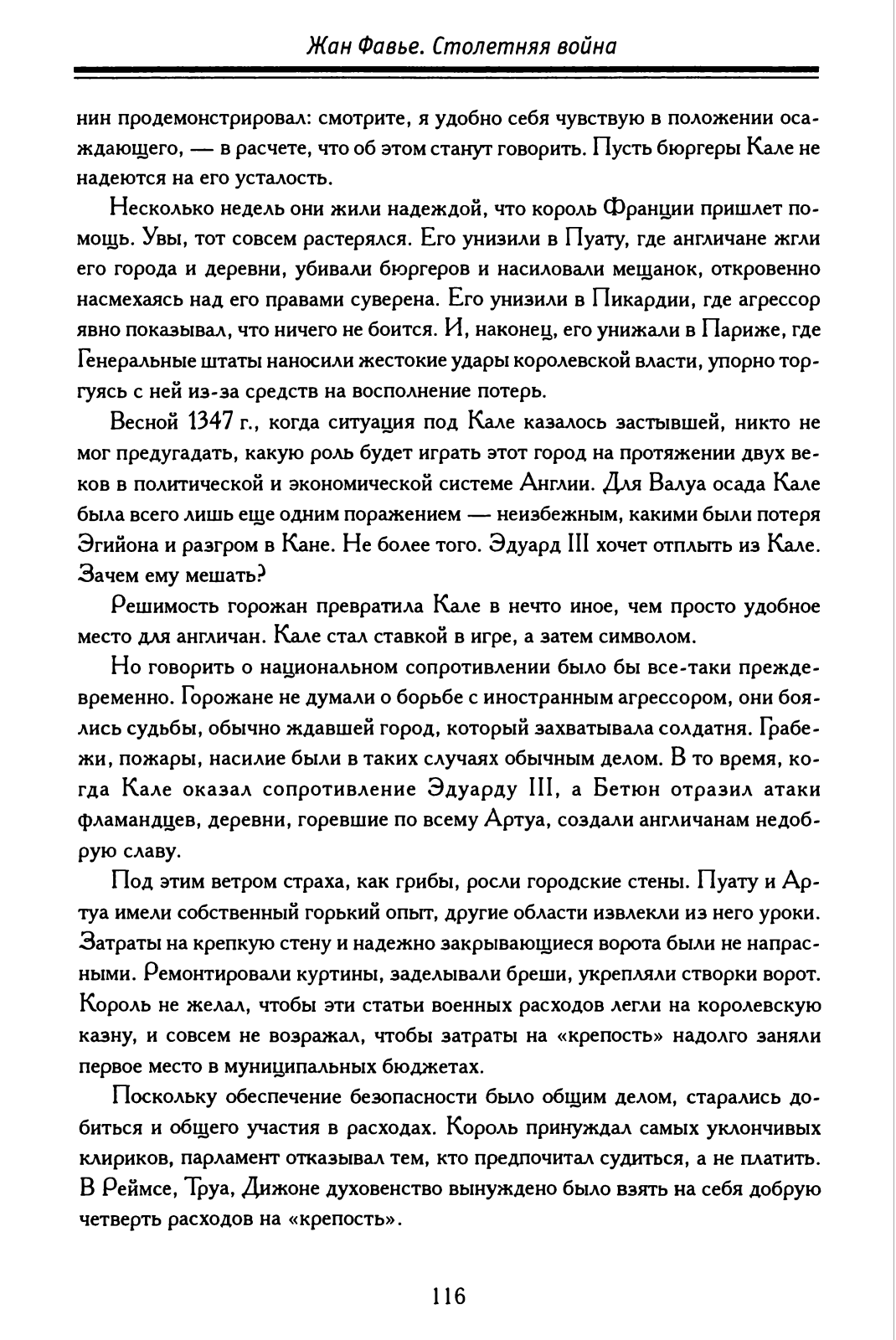 Жан Фавье. Столетняя война

нин продемонстрировал: смотрите, я удобно себя чувствую в положении осаждающего, — в расчете, что об этом станут говорить. Пусть бюргеры Кале не надеются на его усталость.

Несколько недель они жили надеждой, что король Франции пришлет помощь. Увы, тот совсем растерялся. Его унизили в Пуату, где англичане жгли его города и деревни, убивали бюргеров и насиловали мещанок, откровенно насмехаясь над его правами суверена. Его унизили в Пикардии, где агрессор явно показывал, что ничего не боится. И, наконец, его унижали в Париже, где Генеральные штаты наносили жестокие удары королевской власти, упорно торгуясь с ней из-за средств на восполнение потерь.

Весной 1347 г., когда ситуация под Кале казалось застывшей, никто не мог предугадать, какую роль будет играть этот город на протяжении двух веков в политической и экономической системе Англии. Для Валуа осада Кале была всего лишь еще одним поражением — неизбежным, какими были потеря Эгийона и разгром в Кане. Не более того. Эдуард III хочет отплыть из Кале. Зачем ему мешать?

Решимость горожан превратила Кале в нечто иное, чем просто удобное место для англичан. Кале стал ставкой в игре, а затем символом.

Но говорить о национальном сопротивлении было бы все-таки преждевременно. Горожане не думали о борьбе с иностранным агрессором, они боялись судьбы, обычно ждавшей город, который захватывала солдатня. Грабежи, пожары, насилие были в таких случаях обычным делом. В то время, когда Кале оказал сопротивление Эдуарду III, а Бетюн отразил атаки фламандцев, деревни, горевшие по всему Артуа, создали англичанам недобрую славу.

Под этим ветром страха, как грибы, росли городские стены. Пуату и Артуа имели собственный горький опыт, другие области извлекли из него уроки. Затраты на крепкую стену и надежно закрывающиеся ворота были не напрасными. Ремонтировали куртины, заделывали бреши, укрепляли створки ворот. Король не желал, чтобы эти статьи военных расходов легли на королевскую казну, и совсем не возражал, чтобы затраты на «крепость» надолго заняли первое место в муниципальных бюджетах.

Поскольку обеспечение безопасности было общим делом, старались добиться и общего участия в расходах. Король принуждал самых уклончивых клириков, парламент отказывал тем, кто предпочитал судиться, а не платить. В Реймсе, Труа, Дижоне духовенство вынуждено было взять на себя добрую четверть расходов на «крепость».

116